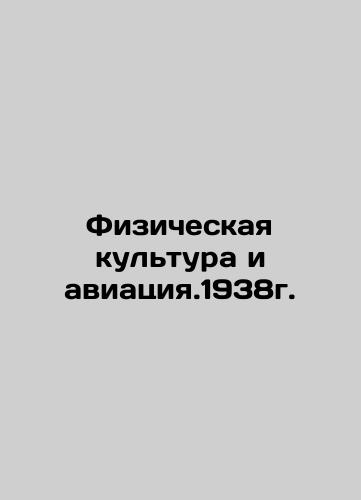 Физическая культура и авиация.1938г.